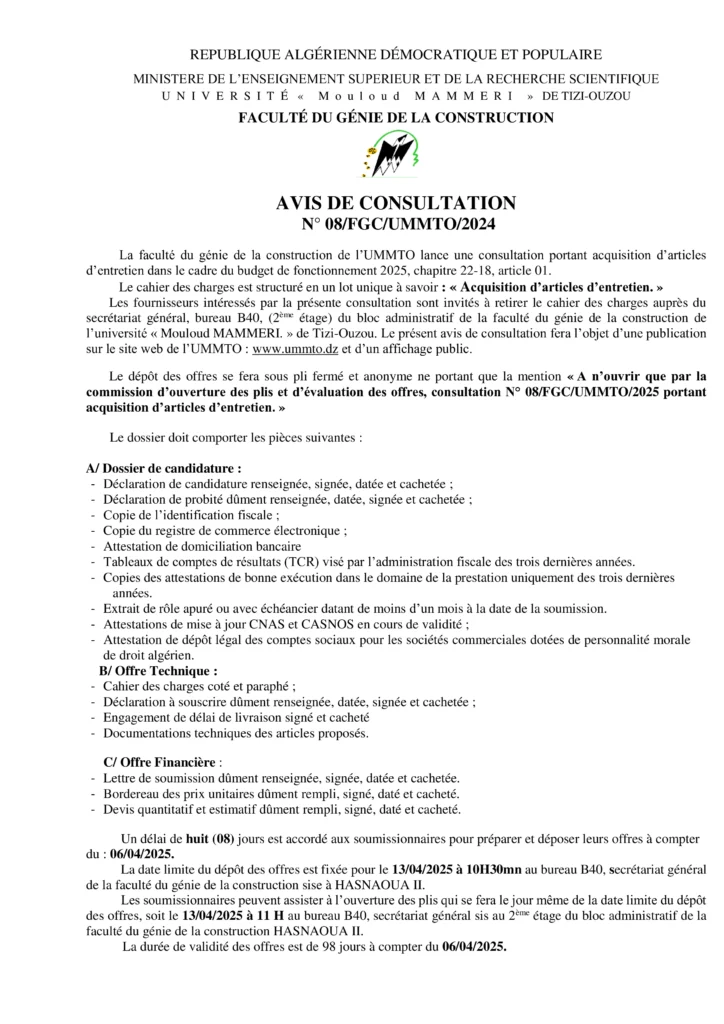 REPUBLIQUE ALGÉRIENNE DÉMOCRATIQUE ET POPULAIRE
MINISTERE DE L'ENSEIGNEMENT SUPERIEUR ET DE LA RECHERCHE SCIENTIFIQUE
UNIVERSITÉ « Mouloud MAMMERI » DE TIZI-OUZOU
FACULTÉ DU GÉNIE DE LA CONSTRUCTION

AVIS DE CONSULTATION
N° 08/FGC/UMMTO/2024

La faculté du génie de la construction de l'UMMTO lance une consultation portant acquisition d'articles d'entretien dans le cadre du budget de fonctionnement 2025, chapitre 22-18, article 01.

Le cahier des charges est structuré en un lot unique à savoir : « Acquisition d'articles d'entretien. »

Les fournisseurs intéressés par la présente consultation sont invités à retirer le cahier des charges auprès du secrétariat général, bureau B40, ($2^{ème}$ étage) du bloc administratif de la faculté du génie de la construction de l'université « Mouloud MAMMERI. » de Tizi-Ouzou. Le présent avis de consultation fera l'objet d'une publication sur le site web de l'UMMTO : www.ummto.dz et d'un affichage public.

Le dépôt des offres se fera sous pli fermé et anonyme ne portant que la mention « A n'ouvrir que par la commission d'ouverture des plis et d'évaluation des offres, consultation N° 08/FGC/UMMTO/2025 portant acquisition d'articles d'entretien. »

Le dossier doit comporter les pièces suivantes :

A/ Dossier de candidature :
- Déclaration de candidature renseignée, signée, datée et cachetée ;
- Déclaration de probité dûment renseignée, datée, signée et cachetée ;
- Copie de l'identification fiscale ;
- Copie du registre de commerce électronique ;
- Attestation de domiciliation bancaire
- Tableaux de comptes de résultats (TCR) visé par l'administration fiscale des trois dernières années.
- Copies des attestations de bonne exécution dans le domaine de la prestation uniquement des trois dernières années.
- Extrait de rôle apuré ou avec échéancier datant de moins d'un mois à la date de la soumission.
- Attestations de mise à jour CNAS et CASNOS en cours de validité ;
- Attestation de dépôt légal des comptes sociaux pour les sociétés commerciales dotées de personnalité morale de droit algérien.

B/ Offre Technique :
- Cahier des charges coté et paraphé ;
- Déclaration à souscrire dûment renseignée, datée, signée et cachetée ;
- Engagement de délai de livraison signé et cacheté
- Documentations techniques des articles proposés.

C/ Offre Financière :
- Lettre de soumission dûment renseignée, signée, datée et cachetée.
- Bordereau des prix unitaires dûment rempli, signé, daté et cacheté.
- Devis quantitatif et estimatif dûment rempli, signé, daté et cacheté.

Un délai de huit (08) jours est accordé aux soumissionnaires pour préparer et déposer leurs offres à compter du : 06/04/2025.

La date limite du dépôt des offres est fixée pour le 13/04/2025 à 10H30mn au bureau B40, secrétariat général de la faculté du génie de la construction sise à HASNAOUA II.

Les soumissionnaires peuvent assister à l'ouverture des plis qui se fera le jour même de la date limite du dépôt des offres, soit le 13/04/2025 à 11 H au bureau B40, secrétariat général sis au $2^{ème}$ étage du bloc administratif de la faculté du génie de la construction HASNAOUA II.

La durée de validité des offres est de 98 jours à compter du 06/04/2025.